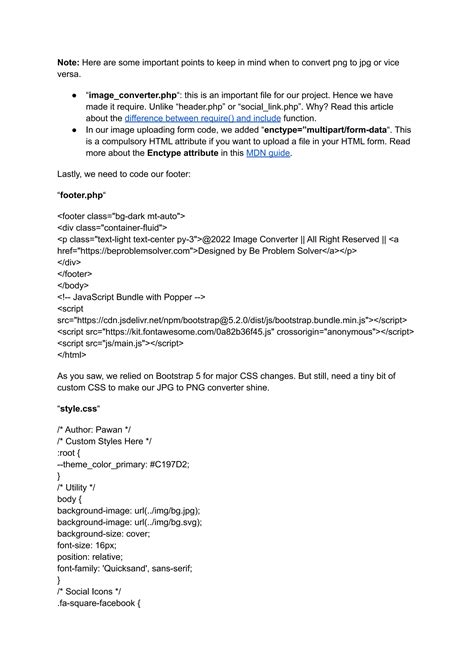 Note: Here are some important points to keep in mind when to convert png to jpg or vice versa.

• "image_converter.php": this is an important file for our project. Hence we have made it require. Unlike "header.php" or "social_link.php". Why? Read this article about the difference between require() and include function.
• In our image uploading form code, we added "enctype="multipart/form-data". This is a compulsory HTML attribute if you want to upload a file in your HTML form. Read more about the Enctype attribute in this MDN guide.

Lastly, we need to code our footer:

"footer.php"

<footer class="bg-dark mt-auto">
<div class="container-fluid">
<p class="text-light text-center py-3">@2022 Image Converter || All Right Reserved || <a href="https://beproblemsolver.com">Designed by Be Problem Solver</a></p>
</div>
</footer>
</body>
<!-- JavaScript Bundle with Popper -->
<script
src="https://cdn.jsdelivr.net/npm/bootstrap@5.2.0/dist/js/bootstrap.bundle.min.js"></script>
<script src="https://kit.fontawesome.com/0a82b36f45.js" crossorigin="anonymous"></script>
<script src="js/main.js"></script>
</html>

As you saw, we relied on Bootstrap 5 for major CSS changes. But still, need a tiny bit of custom CSS to make our JPG to PNG converter shine.

"style.css"

/* Author: Pawan */
/* Custom Styles Here */
:root {
--theme_color_primary: #C197D2;
}
/* Utility */
body {
background-image: url(../img/bg.jpg);
background-image: url(../img/bg.svg);
background-size: cover;
font-size: 16px;
position: relative;
font-family: 'Quicksand', sans-serif;
}
/* Social Icons */
.fa-square-facebook {